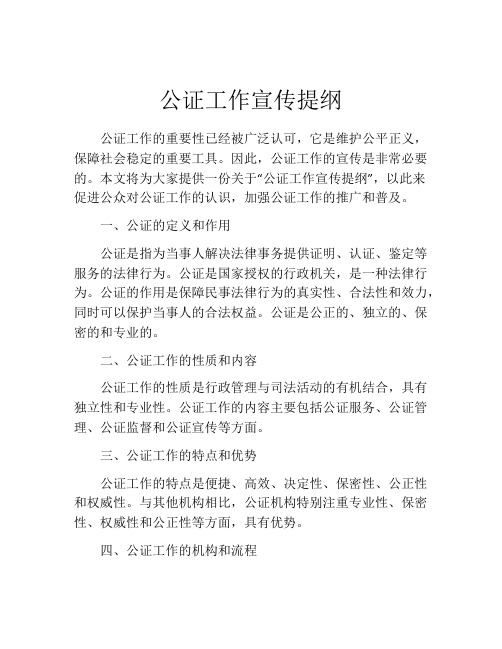 公证工作宣传提纲

公证工作的重要性已经被广泛认可，它是维护公平正义，保障社会稳定的重要工具。因此，公证工作的宣传是非常必要的。本文将为大家提供一份关于“公证工作宣传提纲”，以此来促进公众对公证工作的认识，加强公证工作的推广和普及。

一、公证的定义和作用

公证是指为当事人解决法律事务提供证明、认证、鉴定等服务的法律行为。公证是国家授权的行政机关，是一种法律行为。公证的作用是保障民事法律行为的真实性、合法性和效力，同时可以保护当事人的合法权益。公证是公正的、独立的、保密的和专业的。

二、公证工作的性质和内容

公证工作的性质是行政管理与司法活动的有机结合，具有独立性和专业性。公证工作的内容主要包括公证服务、公证管理、公证监督和公证宣传等方面。

三、公证工作的特点和优势

公证工作的特点是便捷、高效、决定性、保密性、公正性和权威性。与其他机构相比，公证机构特别注重专业性、保密性、权威性和公正性等方面，具有优势。

四、公证工作的机构和流程